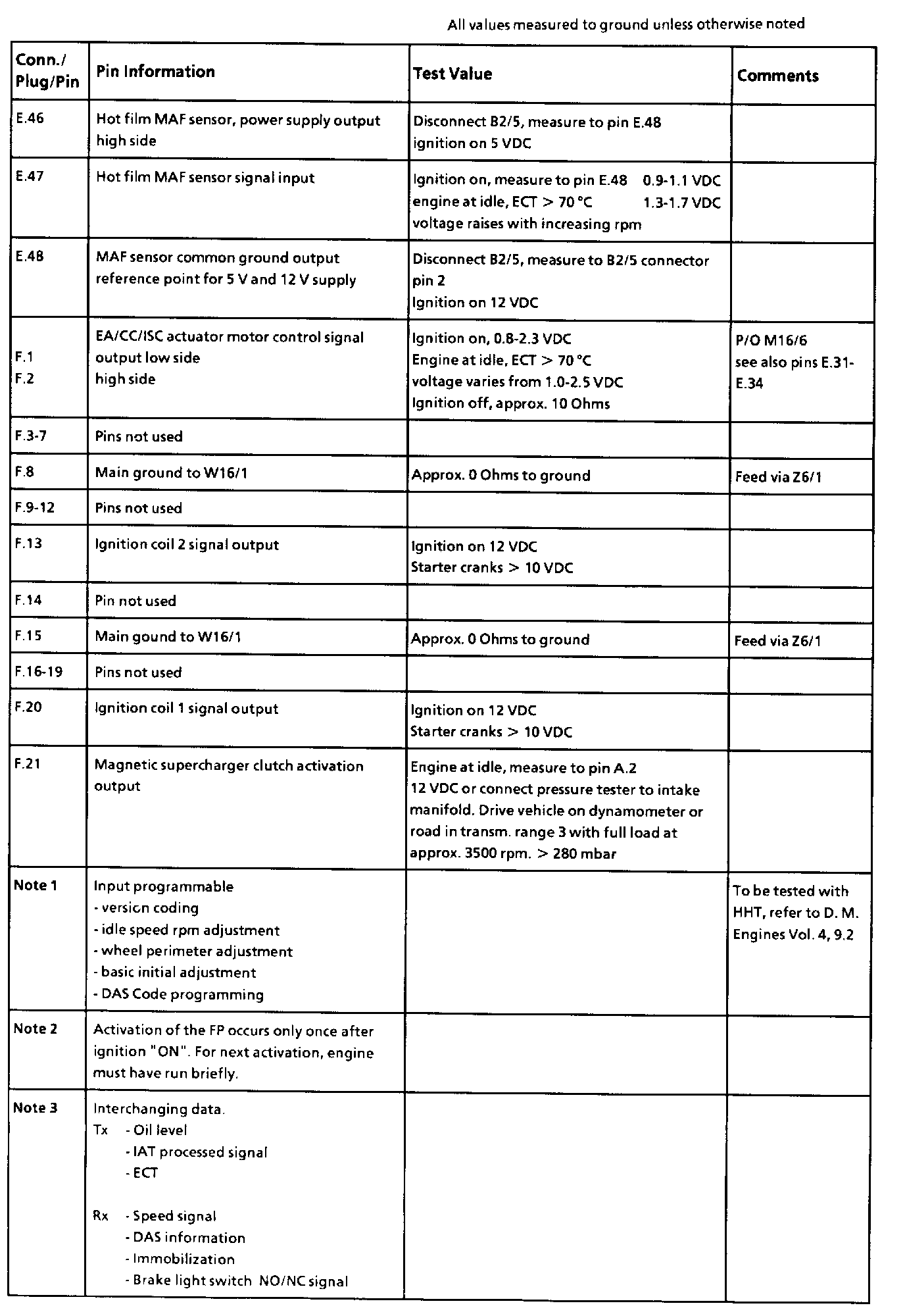 All values measured to ground unless otherwise noted

| Conn./ Plug/Pin | Pin Information | Test Value | Comments |
|---|---|---|---|
| E.46 | Hot film MAF sensor, power supply output high side | Disconnect B2/5, measure to pin E.48 ignition on 5 VDC | |
| E.47 | Hot film MAF sensor signal input | Ignition on, measure to pin E.48 0.9-1.1 VDC engine at idle, ECT > 70 °C 1.3-1.7 VDC voltage raises with increasing rpm | |
| E.48 | MAF sensor common ground output reference point for 5 V and 12 V supply | Disconnect B2/5, measure to B2/5 connector pin 2 Ignition on 12 VDC | |
| F.1 F.2 | EA/CC/ISC actuator motor control signal output low side high side | Ignition on, 0.8-2.3 VDC Engine at idle, ECT > 70 °C voltage varies from 1.0-2.5 VDC Ignition off, approx. 10 Ohms | P/O M16/6 see also pins E.31-E.34 |
| F.3-7 | Pins not used | | |
| F.8 | Main ground to W16/1 | Approx. 0 Ohms to ground | Feed via Z6/1 |
| F.9-12 | Pins not used | | |
| F.13 | Ignition coil 2 signal output | Ignition on 12 VDC Starter cranks > 10 VDC | |
| F.14 | Pin not used | | |
| F.15 | Main gound to W16/1 | Approx. 0 Ohms to ground | Feed via Z6/1 |
| F.16-19 | Pins not used | | |
| F.20 | Ignition coil 1 signal output | Ignition on 12 VDC Starter cranks > 10 VDC | |
| F.21 | Magnetic supercharger clutch activation output | Engine at idle, measure to pin A.2 12 VDC or connect pressure tester to intake manifold. Drive vehicle on dynamometer or road in transm. range 3 with full load at approx. 3500 rpm. > 280 mbar | |
| Note 1 | Input programmable - version coding - idle speed rpm adjustment - wheel perimeter adjustment - basic initial adjustment - DAS Code programming | | To be tested with HHT, refer to D. M. Engines Vol. 4, 9.2 |
| Note 2 | Activation of the FP occurs only once after ignition "ON". For next activation, engine must have run briefly. | | |
| Note 3 | Interchanging data. Tx - Oil level - IAT processed signal - ECT Rx - Speed signal - DAS information - Immobilization - Brake light switch NO/NC signal | | |